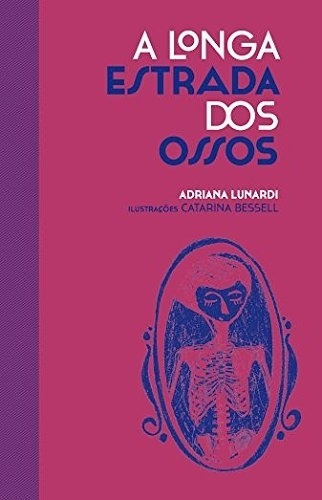 A LONGA ESTRADA DOS OSSOS

ADRIANA LUNARDI
ILUSTRAÇÕES CATARINA BESSELL